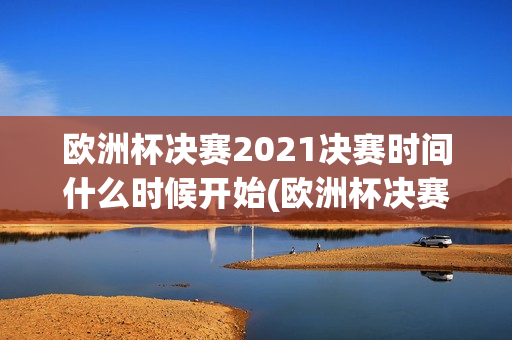 欧洲杯决赛2021决赛时间什么时候开始(欧洲杯决赛